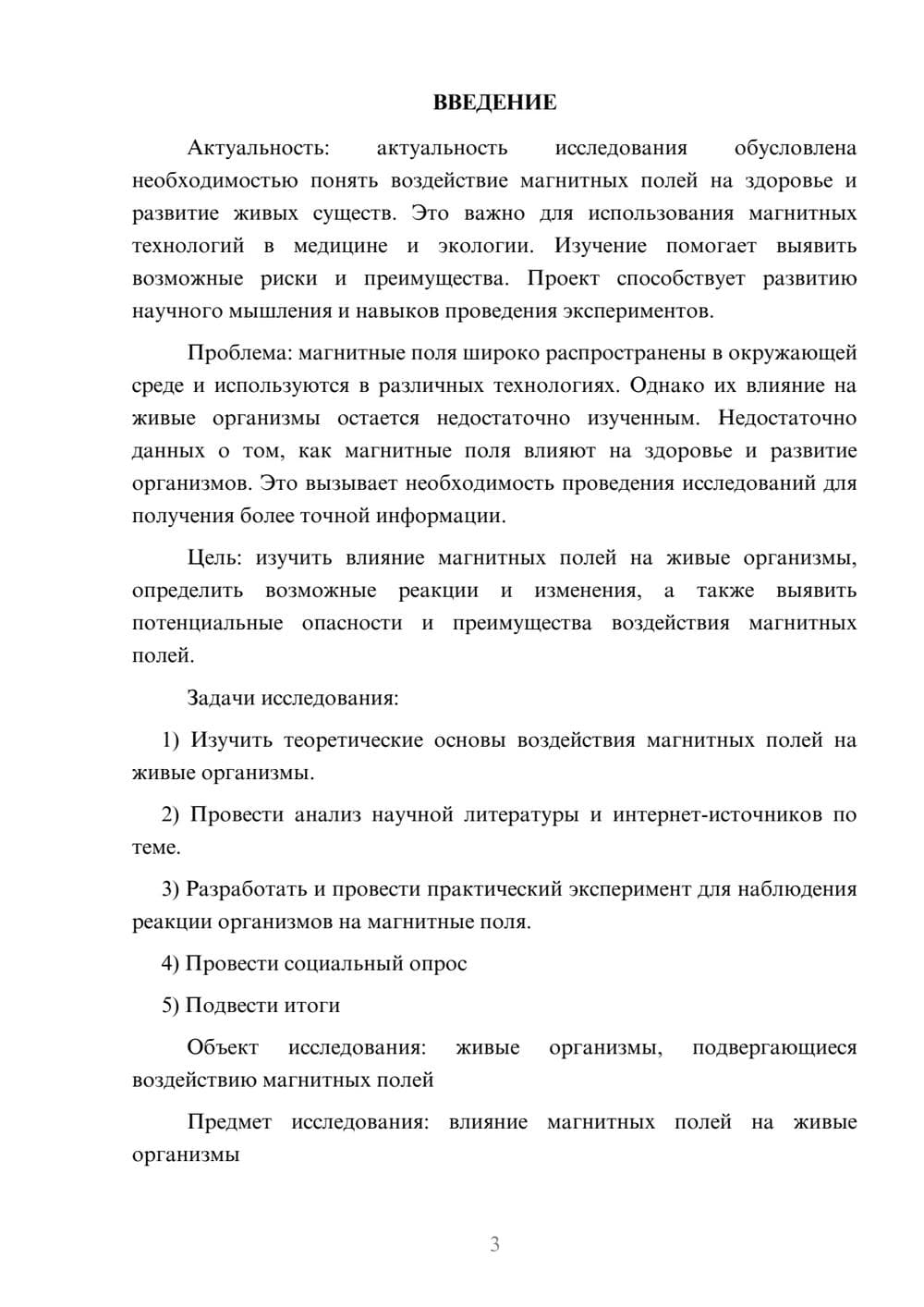 ВВЕДЕНИЕ

Актуальность: актуальность исследования обусловлена необходимостью понять воздействие магнитных полей на здоровье и развитие живых существ. Это важно для использования магнитных технологий в медицине и экологии. Изучение помогает выявить возможные риски и преимущества. Проект способствует развитию научного мышления и навыков проведения экспериментов.

Проблема: магнитные поля широко распространены в окружающей среде и используются в различных технологиях. Однако их влияние на живые организмы остается недостаточно изученным. Недостаточно данных о том, как магнитные поля влияют на здоровье и развитие организмов. Это вызывает необходимость проведения исследований для получения более точной информации.

Цель: изучить влияние магнитных полей на живые организмы, определить возможные реакции и изменения, а также выявить потенциальные опасности и преимущества воздействия магнитных полей.

Задачи исследования:

1) Изучить теоретические основы воздействия магнитных полей на живые организмы.

2) Провести анализ научной литературы и интернет-источников по теме.

3) Разработать и провести практический эксперимент для наблюдения реакции организмов на магнитные поля.

4) Провести социальный опрос

5) Подвести итоги

Объект исследования: живые организмы, подвергающиеся воздействию магнитных полей

Предмет исследования: влияние магнитных полей на живые организмы

3